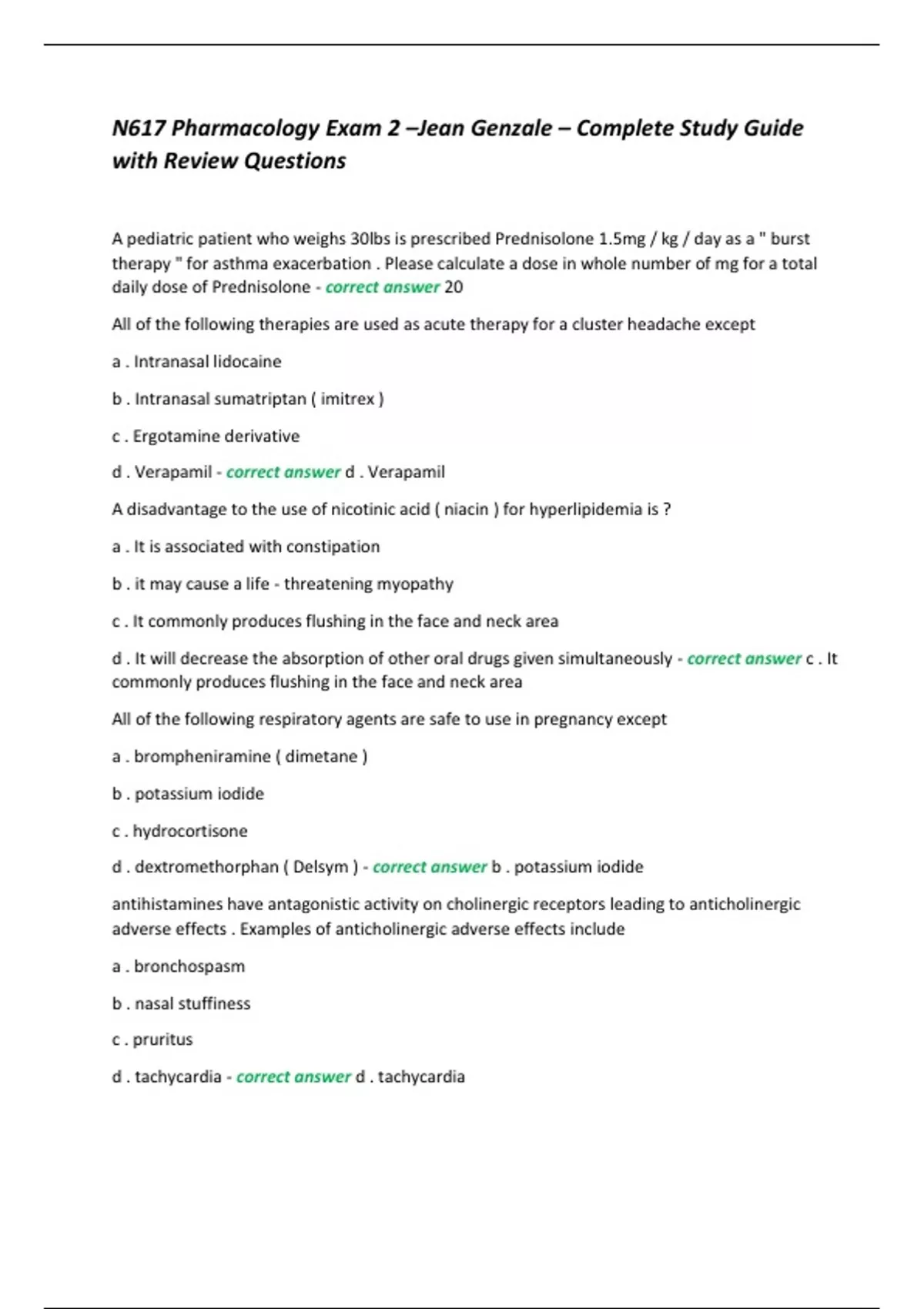 N617 Pharmacology Exam 2 –Jean Genzale – Complete Study Guide with Review Questions

A pediatric patient who weighs 30lbs is prescribed Prednisolone 1.5mg / kg / day as a " burst therapy " for asthma exacerbation . Please calculate a dose in whole number of mg for a total daily dose of Prednisolone - correct answer 20

All of the following therapies are used as acute therapy for a cluster headache except

a . Intranasal lidocaine

b . Intranasal sumatriptan ( imitrex )

c . Ergotamine derivative

d . Verapamil - correct answer d . Verapamil

A disadvantage to the use of nicotinic acid ( niacin ) for hyperlipidemia is ?

a . It is associated with constipation

b . it may cause a life - threatening myopathy

c . It commonly produces flushing in the face and neck area

d . It will decrease the absorption of other oral drugs given simultaneously - correct answer c . It commonly produces flushing in the face and neck area

All of the following respiratory agents are safe to use in pregnancy except

a . brompheniramine ( dimetane )

b . potassium iodide

c . hydrocortisone

d . dextromethorphan ( Delsym ) - correct answer b . potassium iodide

antihistamines have antagonistic activity on cholinergic receptors leading to anticholinergic adverse effects . Examples of anticholinergic adverse effects include

a . bronchospasm

b . nasal stuffiness

c . pruritus

d . tachycardia - correct answer d . tachycardia